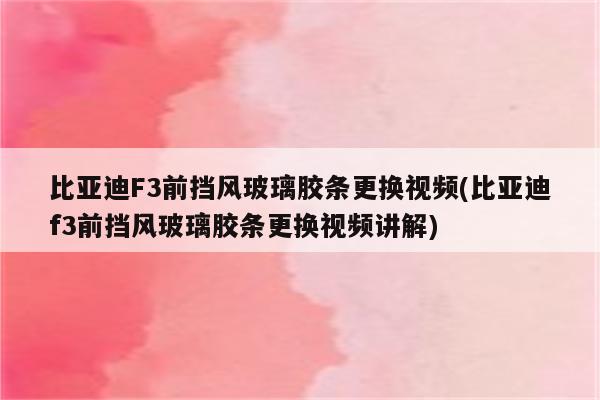 比亚迪F3前挡风玻璃胶条更换视频(比亚迪f3前挡风玻璃胶条更换视频讲解)